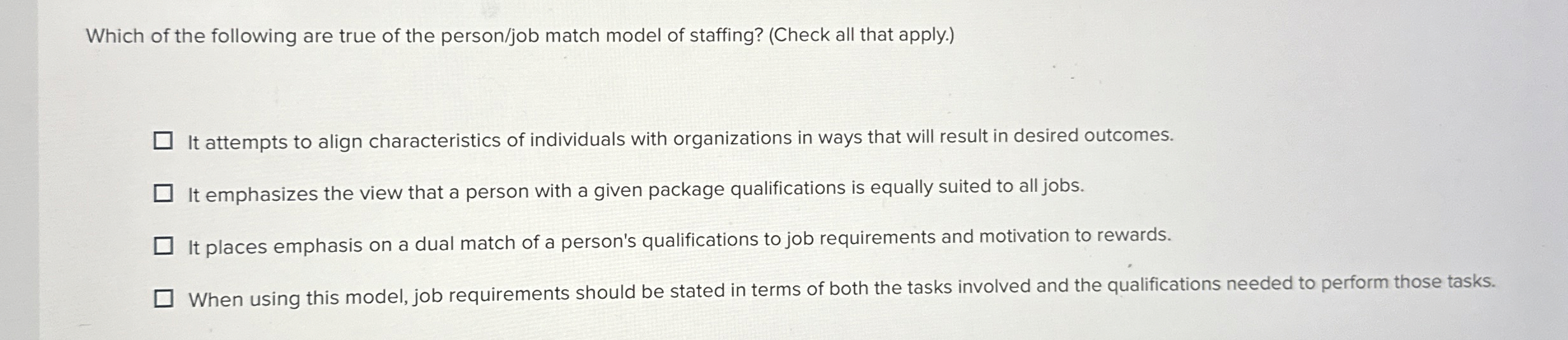 Which of the following are true of the person/job match model of staffing? (Check all that apply.)

☐ It attempts to align characteristics of individuals with organizations in ways that will result in desired outcomes.

☐ It emphasizes the view that a person with a given package qualifications is equally suited to all jobs.

☐ It places emphasis on a dual match of a person's qualifications to job requirements and motivation to rewards.

☐ When using this model, job requirements should be stated in terms of both the tasks involved and the qualifications needed to perform those tasks.